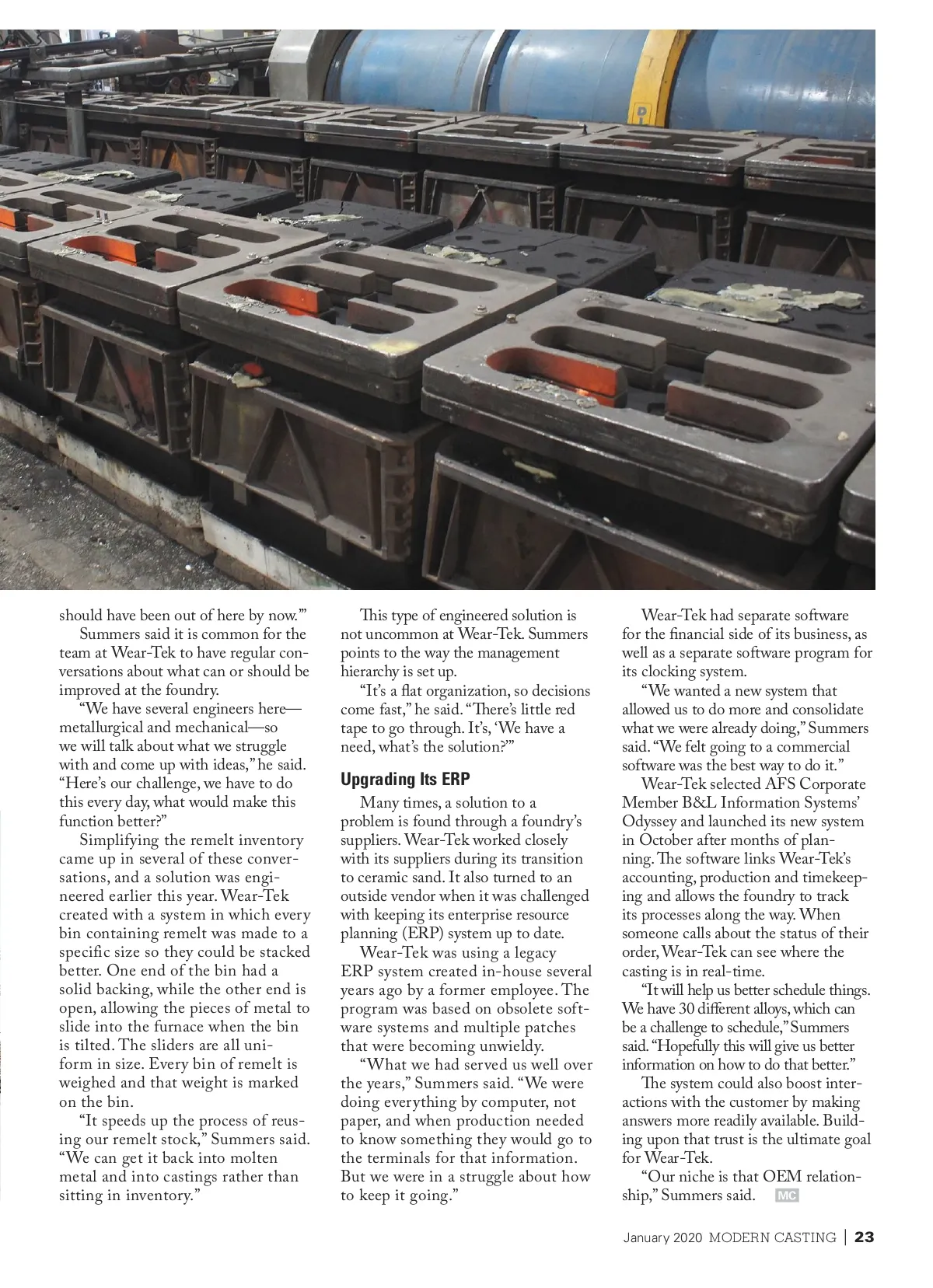 should have been out of here by now.'"

Summers said it is common for the team at Wear-Tek to have regular conversations about what can or should be improved at the foundry.

"We have several engineers here—metallurgical and mechanical—so we will talk about what we struggle with and come up with ideas," he said. "Here's our challenge, we have to do this every day, what would make this function better?"

Simplifying the remelt inventory came up in several of these conversations, and a solution was engineered earlier this year. Wear-Tek created with a system in which every bin containing remelt was made to a specific size so they could be stacked better. One end of the bin had a solid backing, while the other end is open, allowing the pieces of metal to slide into the furnace when the bin is tilted. The sliders are all uniform in size. Every bin of remelt is weighed and that weight is marked on the bin.

"It speeds up the process of reusing our remelt stock," Summers said. "We can get it back into molten metal and into castings rather than sitting in inventory."

This type of engineered solution is not uncommon at Wear-Tek. Summers points to the way the management hierarchy is set up.

"It's a flat organization, so decisions come fast," he said. "There's little red tape to go through. It's, 'We have a need, what's the solution?'"

Upgrading Its ERP

Many times, a solution to a problem is found through a foundry's suppliers. Wear-Tek worked closely with its suppliers during its transition to ceramic sand. It also turned to an outside vendor when it was challenged with keeping its enterprise resource planning (ERP) system up to date.

Wear-Tek was using a legacy ERP system created in-house several years ago by a former employee. The program was based on obsolete software systems and multiple patches that were becoming unwieldy.

"What we had served us well over the years," Summers said. "We were doing everything by computer, not paper, and when production needed to know something they would go to the terminals for that information. But we were in a struggle about how to keep it going."

Wear-Tek had separate software for the financial side of its business, as well as a separate software program for its clocking system.

"We wanted a new system that allowed us to do more and consolidate what we were already doing," Summers said. "We felt going to a commercial software was the best way to do it."

Wear-Tek selected AFS Corporate Member B&L Information Systems' Odyssey and launched its new system in October after months of planning. The software links Wear-Tek's accounting, production and timekeeping and allows the foundry to track its processes along the way. When someone calls about the status of their order, Wear-Tek can see where the casting is in real-time.

"It will help us better schedule things. We have 30 different alloys, which can be a challenge to schedule," Summers said. "Hopefully this will give us better information on how to do that better."

The system could also boost interactions with the customer by making answers more readily available. Building upon that trust is the ultimate goal for Wear-Tek.

"Our niche is that OEM relationship," Summers said. MC

January 2020 MODERN CASTING | 23